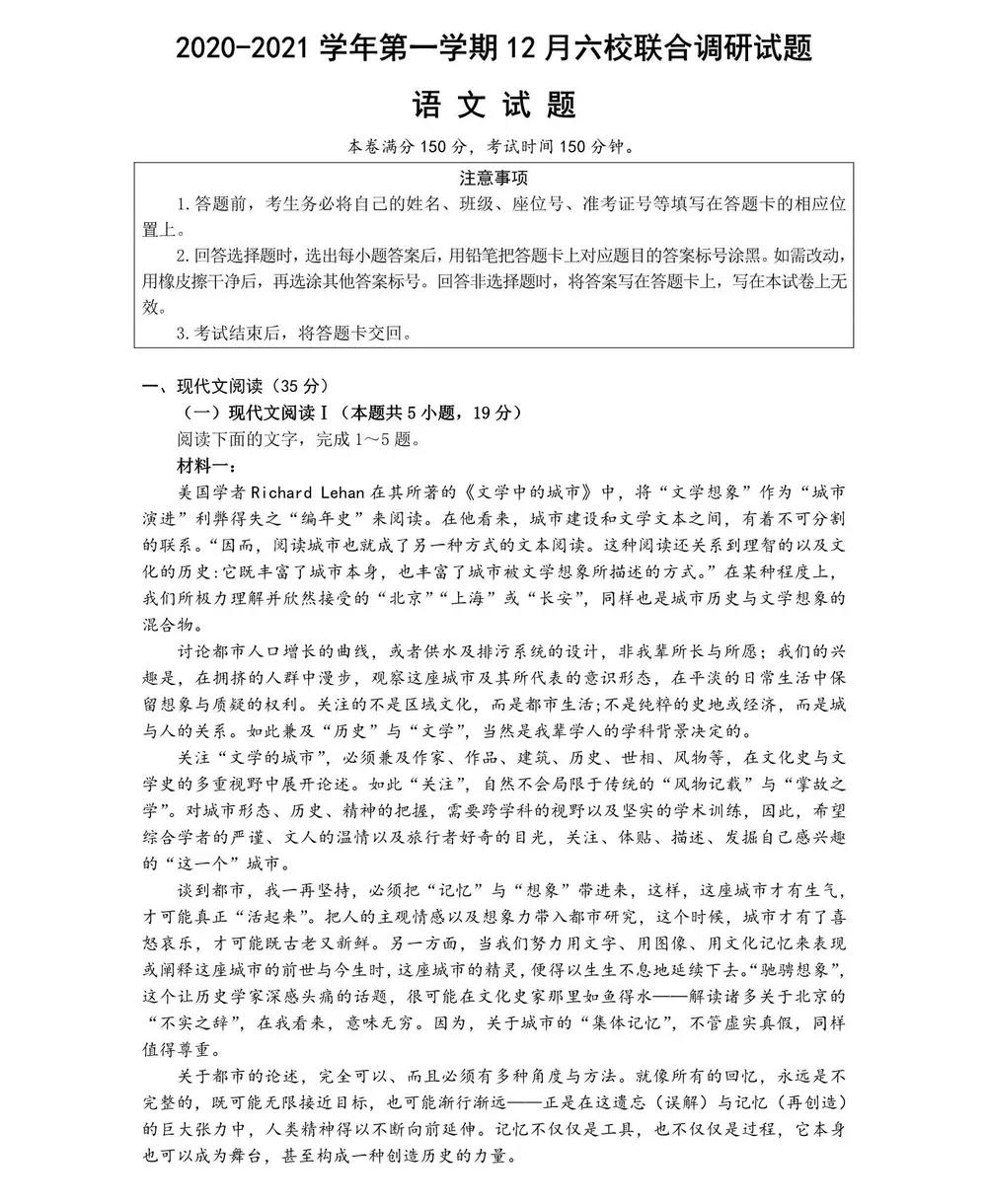 2020-2021 学年第一学期 12 月六校联合调研试题

语 文 试 题

本卷满分 150 分，考试时间 150 分钟。

注意事项

1.答题前，考生务必将自己的姓名、班级、座位号、准考证号等填写在答题卡的相应位置上。

2.回答选择题时，选出每小题答案后，用铅笔把答题卡上对应题目的答案标号涂黑。如需改动，用橡皮擦干净后，再选涂其他答案标号。回答非选择题时，将答案写在答题卡上，写在本试卷上无效。

3.考试结束后，将答题卡交回。

一、现代文阅读（35 分）

（一）现代文阅读Ⅰ（本题共 5 小题，19 分）

阅读下面的文字，完成 1～5 题。

材料一：

美国学者 Richard Lehan 在其所著的《文学中的城市》中，将“文学想象”作为“城市演进”利弊得失之“编年史”来阅读。在他看来，城市建设和文学文本之间，有着不可分割的联系。“因而，阅读城市也就成了另一种方式的文本阅读。这种阅读还关系到理智的以及文化的历史:它既丰富了城市本身，也丰富了城市被文学想象所描述的方式。”在某种程度上，我们所极力理解并欣然接受的“北京”“上海”或“长安”，同样也是城市历史与文学想象的混合物。

讨论都市人口增长的曲线，或者供水及排污系统的设计，非我辈所长与所愿；我们的兴趣是，在拥挤的人群中漫步，观察这座城市及其所代表的意识形态，在平淡的日常生活中保留想象与质疑的权利。关注的不是区域文化，而是都市生活;不是纯粹的史地或经济，而是城与人的关系。如此兼及“历史”与“文学”，当然是我辈学人的学科背景决定的。

关注“文学的城市”，必须兼及作家、作品、建筑、历史、世相、风物等，在文化史与文学史的多重视野中展开论述。如此“关注”，自然不会局限于传统的“风物记载”与“掌故之学”。对城市形态、历史、精神的把握，需要跨学科的视野以及坚实的学术训练，因此，希望综合学者的严谨、文人的温情以及旅行者好奇的目光，关注、体贴、描述、发掘自己感兴趣的“这一个”城市。

谈到都市，我一再坚持，必须把“记忆”与“想象”带进来，这样，这座城市才有生气，才可能真正“活起来”。把人的主观情感以及想象力带入都市研究，这个时候，城市才有了喜怒哀乐，才可能既古老又新鲜。另一方面，当我们努力用文字、用图像、用文化记忆来表现或阐释这座城市的前世与今生时，这座城市的精灵，便得以生生不息地延续下去。“驰骋想象”，这个让历史学家深感头痛的话题，很可能在文化史家那里如鱼得水——解读诸多关于北京的“不实之辞”，在我看来，意味无穷。因为，关于城市的“集体记忆”，不管虚实真假，同样值得尊重。

关于都市的论述，完全可以、而且必须有多种角度与方法。就像所有的回忆，永远是不完整的，既可能无限接近目标，也可能渐行渐远——正是在这遗忘（误解）与记忆（再创造）的巨大张力中，人类精神得以不断向前延伸。记忆不仅仅是工具，也不仅仅是过程，它本身也可以成为舞台，甚至构成一种创造历史的力量。